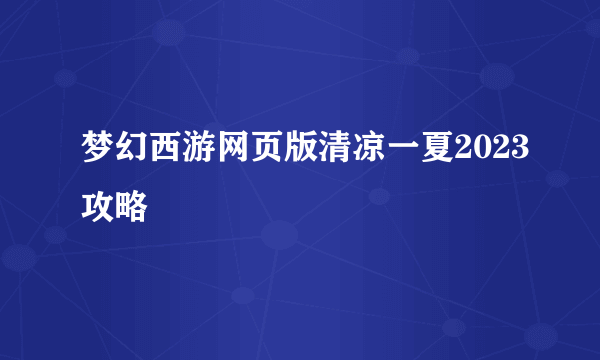 梦幻西游网页版清凉一夏2023攻略